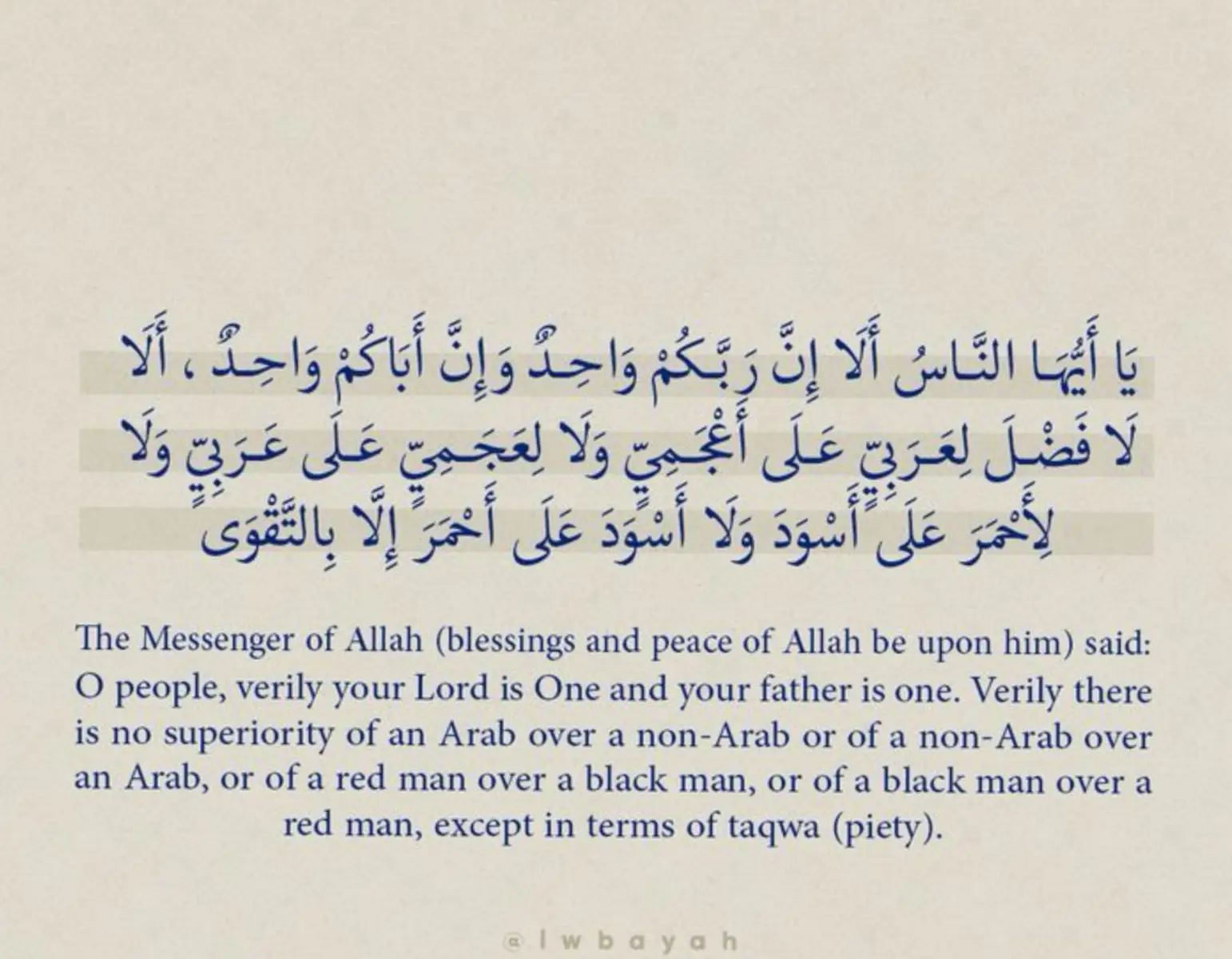 يَا أَيُّهَا النَّاسُ أَلَا إِنَّ رَبَّكُمْ وَاحِدٌ وَإِنَّ أَبَاكُمْ وَاحِدٌ ، أَلَا لَا فَضْلَ لِعَرَبِيٍّ عَلَى أَعْجَمِيٍّ وَلَا لِعَجَمِيٍّ عَلَى عَرَبِيٍّ وَلَا لِأَحْمَرَ عَلَى أَسْوَدَ وَلَا أَسْوَدَ عَلَى أَحْمَرَ إِلَّا بِالتَّقْوَى

The Messenger of Allah (blessings and peace of Allah be upon him) said: O people, verily your Lord is One and your father is one. Verily there is no superiority of an Arab over a non-Arab or of a non-Arab over an Arab, or of a red man over a black man, or of a black man over a red man, except in terms of taqwa (piety).

@lwbayah